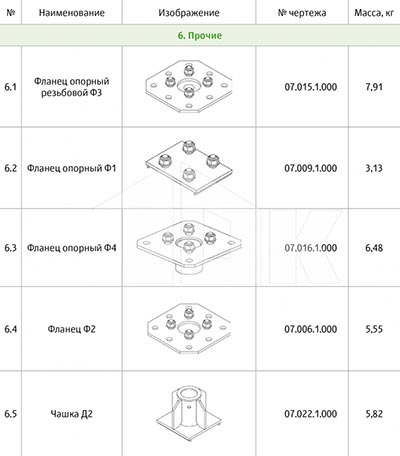 | № | Наименование | Изображение | № чертежа | Масса, кг |
|---|---|---|---|---|
| 6. Прочие | | | | |
| 6.1 | Фланец опорный резьбовой Ф3 | | 07.015.1.000 | 7,91 |
| 6.2 | Фланец опорный Ф1 | | 07.009.1.000 | 3,13 |
| 6.3 | Фланец опорный Ф4 | | 07.016.1.000 | 6,48 |
| 6.4 | Фланец Ф2 | | 07.006.1.000 | 5,55 |
| 6.5 | Чашка Д2 | | 07.022.1.000 | 5,82 |